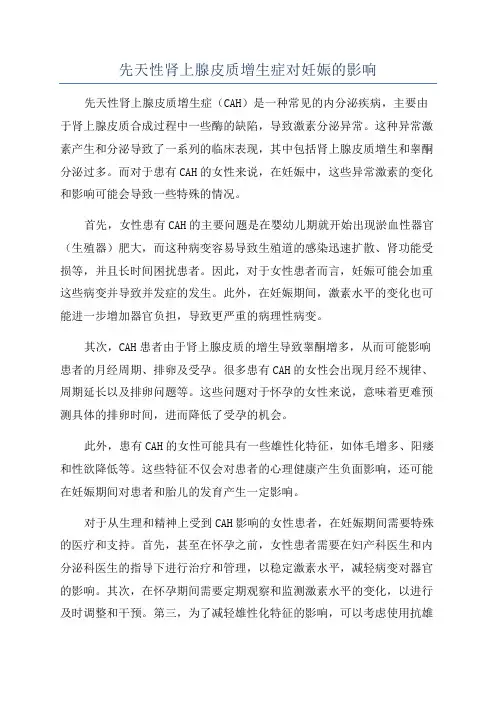 先天性肾上腺皮质增生症对妊娠的影响

先天性肾上腺皮质增生症（CAH）是一种常见的内分泌疾病，主要由于肾上腺皮质合成过程中一些酶的缺陷，导致激素分泌异常。这种异常激素产生和分泌导致了一系列的临床表现，其中包括肾上腺皮质增生和睾酮分泌过多。而对于患有CAH的女性来说，在妊娠中，这些异常激素的变化和影响可能会导致一些特殊的情况。

首先，女性患有CAH的主要问题是在婴幼儿期就开始出现淤血性器官（生殖器）肥大，而这种病变容易导致生殖道的感染迅速扩散、肾功能受损等，并且长时间困扰患者。因此，对于女性患者而言，妊娠可能会加重这些病变并导致并发症的发生。此外，在妊娠期间，激素水平的变化也可能进一步增加器官负担，导致更严重的病理性病变。

其次，CAH患者由于肾上腺皮质的增生导致睾酮增多，从而可能影响患者的月经周期、排卵及受孕。很多患有CAH的女性会出现月经不规律、周期延长以及排卵问题等。这些问题对于怀孕的女性来说，意味着更难预测具体的排卵时间，进而降低了受孕的机会。

此外，患有CAH的女性可能具有一些雄性化特征，如体毛增多、阳痿和性欲降低等。这些特征不仅会对患者的心理健康产生负面影响，还可能在妊娠期间对患者和胎儿的发育产生一定影响。

对于从生理和精神上受到CAH影响的女性患者，在妊娠期间需要特殊的医疗和支持。首先，甚至在怀孕之前，女性患者需要在妇产科医生和内分泌科医生的指导下进行治疗和管理，以稳定激素水平，减轻病变对器官的影响。其次，在怀孕期间需要定期观察和监测激素水平的变化，以进行及时调整和干预。第三，为了减轻雄性化特征的影响，可以考虑使用抗雄